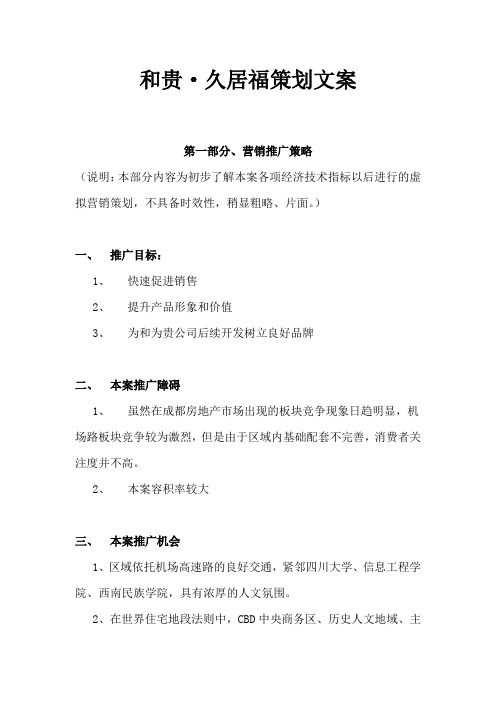 和贵·久居福策划文案

第一部分、营销推广策略

（说明：本部分内容为初步了解本案各项经济技术指标以后进行的虚拟营销策划，不具备时效性，稍显粗略、片面。）

一、 推广目标：

1、 快速促进销售

2、 提升产品形象和价值

3、 为和为贵公司后续开发树立良好品牌

二、 本案推广障碍

1、 虽然在成都房地产市场出现的板块竞争现象日趋明显，机场路板块竞争较为激烈，但是由于区域内基础配套不完善，消费者关注度并不高。

2、 本案容积率较大

三、 本案推广机会

1、区域依托机场高速路的良好交通，紧邻四川大学、信息工程学院、西南民族学院，具有浓厚的人文氛围。

2、在世界住宅地段法则中，CBD中央商务区、历史人文地域、主